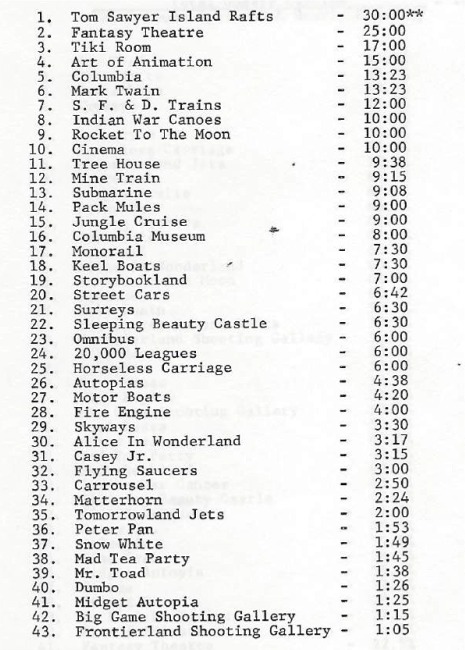 1. Tom Sawyer Island Rafts - 30:00**
2. Fantasy Theatre - 25:00
3. Tiki Room - 17:00
4. Art of Animation - 15:00
5. Columbia - 13:23
6. Mark Twain - 13:23
7. S. F. & D. Trains - 12:00
8. Indian War Canoes - 10:00
9. Rocket To The Moon - 10:00
10. Cinema - 10:00
11. Tree House - 9:38
12. Mine Train - 9:15
13. Submarine - 9:08
14. Pack Mules - 9:00
15. Jungle Cruise - 9:00
16. Columbia Museum - 8:00
17. Monorail - 7:30
18. Keel Boats - 7:30
19. Storybookland - 7:00
20. Street Cars - 6:42
21. Surreys - 6:30
22. Sleeping Beauty Castle - 6:30
23. Omnibus - 6:00
24. 20,000 Leagues - 6:00
25. Horseless Carriage - 6:00
26. Autopias - 4:38
27. Motor Boats - 4:20
28. Fire Engine - 4:00
29. Skyways - 3:30
30. Alice In Wonderland - 3:17
31. Casey Jr. - 3:15
32. Flying Saucers - 3:00
33. Carrousel - 2:50
34. Matterhorn - 2:24
35. Tomorrowland Jets - 2:00
36. Peter Pan - 1:53
37. Snow White - 1:49
38. Mad Tea Party - 1:45
39. Mr. Toad - 1:38
40. Dumbo - 1:26
41. Midget Autopia - 1:25
42. Big Game Shooting Gallery - 1:15
43. Frontierland Shooting Gallery - 1:05